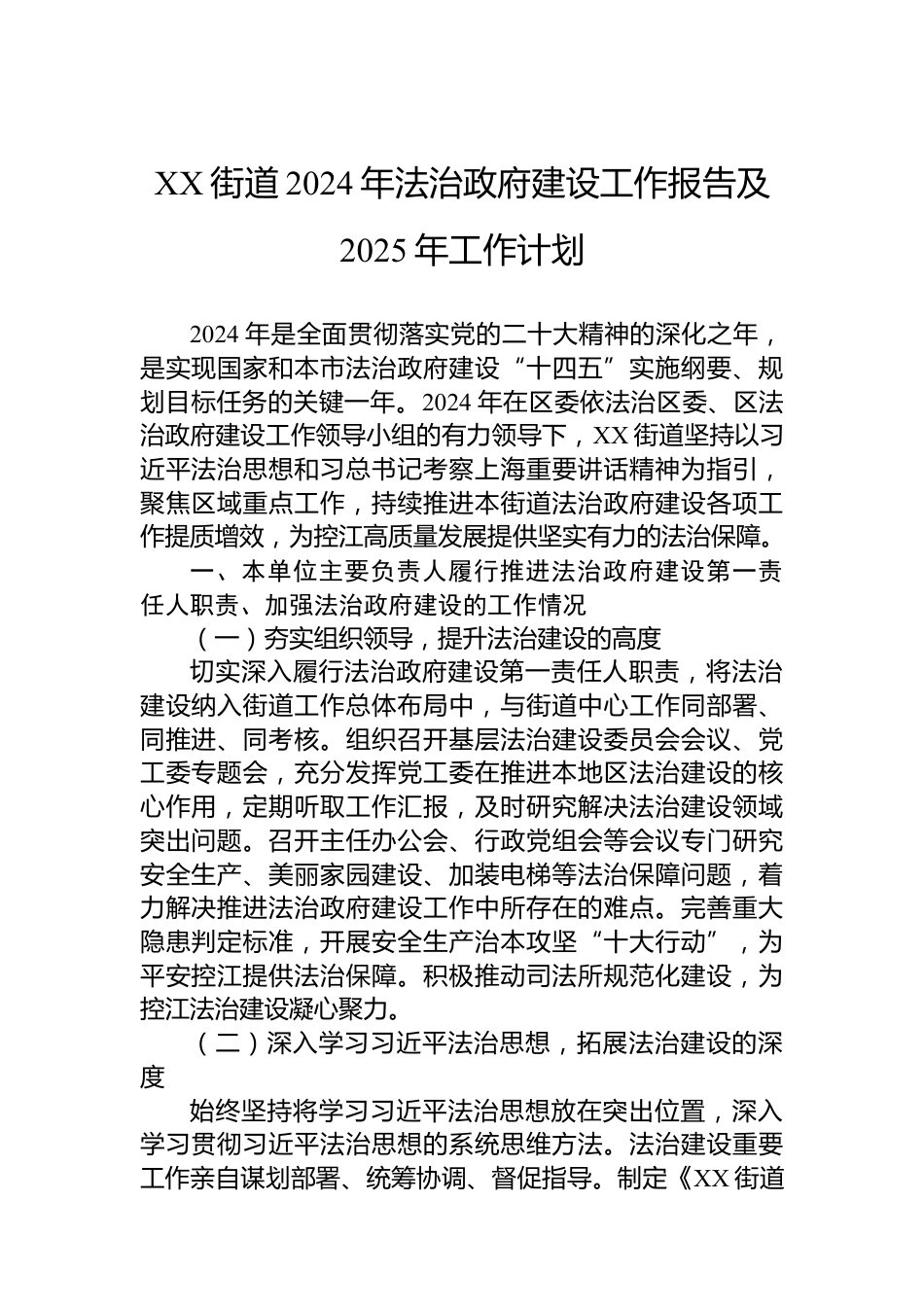 XX街道2024年法治政府建设工作报告及2025年工作计划

2024年是全面贯彻落实党的二十大精神的深化之年，是实现国家和本市法治政府建设“十四五”实施纲要、规划目标任务的关键一年。2024年在区委依法治区委、区法治政府建设工作领导小组的有力领导下，XX街道坚持以习近平法治思想和习总书记考察上海重要讲话精神为指引，聚焦区域重点工作，持续推进本街道法治政府建设各项工作提质增效，为控江高质量发展提供坚实有力的法治保障。

一、本单位主要负责人履行推进法治政府建设第一责任人职责、加强法治政府建设的工作情况

（一）夯实组织领导，提升法治建设的高度

切实深入履行法治政府建设第一责任人职责，将法治建设纳入街道工作总体布局中，与街道中心工作同部署、同推进、同考核。组织召开基层法治建设委员会会议、党工委专题会，充分发挥党工委在推进本地区法治建设的核心作用，定期听取工作汇报，及时研究解决法治建设领域突出问题。召开主任办公会、行政党组会等会议专门研究安全生产、美丽家园建设、加装电梯等法治保障问题，着力解决推进法治政府建设工作中所存在的难点。完善重大隐患判定标准，开展安全生产治本攻坚“十大行动”，为平安控江提供法治保障。积极推动司法所规范化建设，为控江法治建设凝心聚力。

（二）深入学习习近平法治思想，拓展法治建设的深度

始终坚持将学习习近平法治思想放在突出位置，深入学习贯彻习近平法治思想的系统思维方法。法治建设重要工作亲自谋划部署、统筹协调、督促指导。制定《XX街道